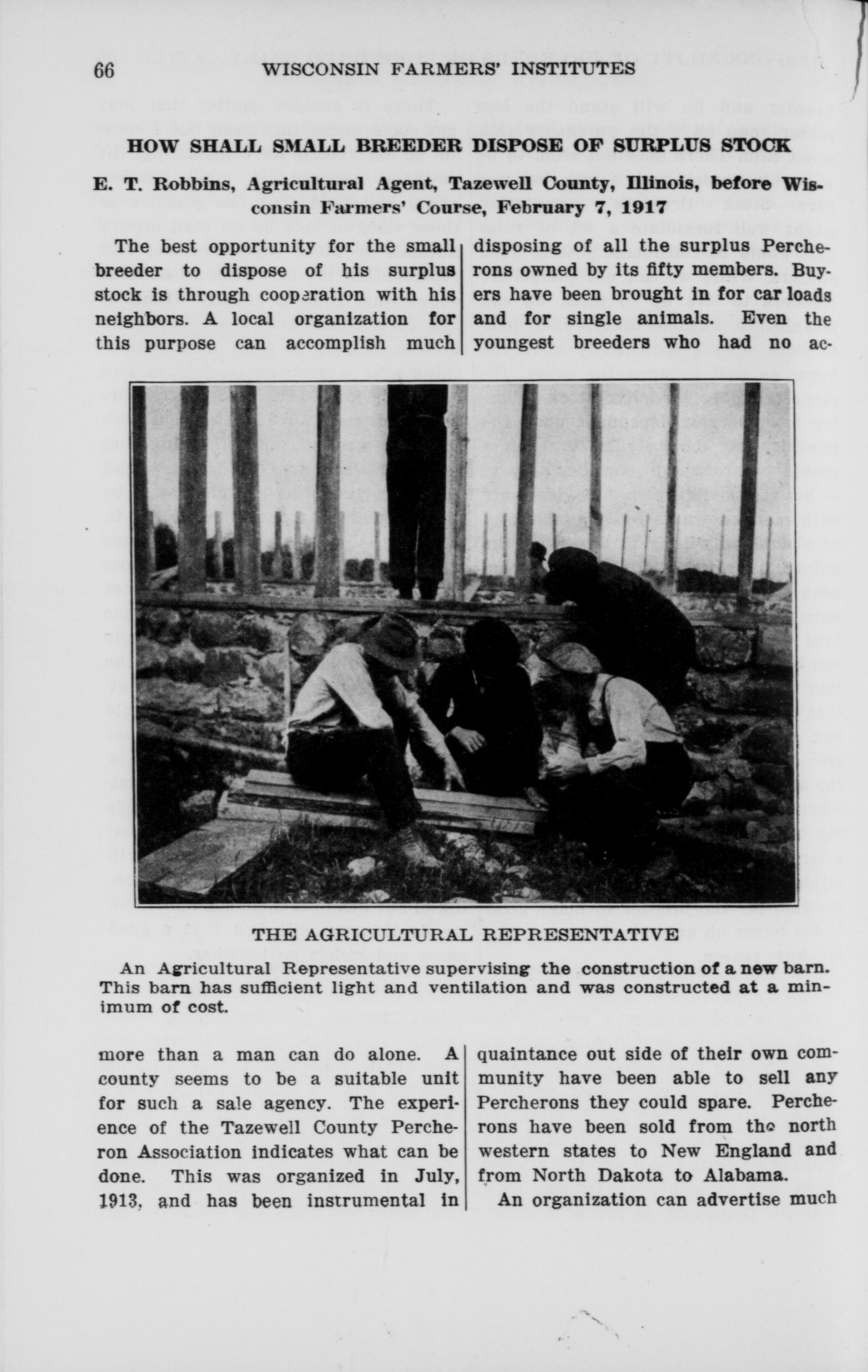 66 WISCONSIN FARMERS' INSTITUTES

HOW SHALL SMALL BREEDER DISPOSE OF SURPLUS STOCK

E. T. Robbins, Agricultural Agent, Tazewell County, Illinois, before Wisconsin Farmers' Course, February 7, 1917

The best opportunity for the small breeder to dispose of his surplus stock is through cooperation with his neighbors. A local organization for this purpose can accomplish much more than a man can do alone. A county seems to be a suitable unit for such a sale agency. The experience of the Tazewell County Percheron Association indicates what can be done. This was organized in July, 1913, and has been instrumental in disposing of all the surplus Percherons owned by its fifty members. Buyers have been brought in for car loads and for single animals. Even the youngest breeders who had no acquaintance out side of their own community have been able to sell any Percherons they could spare. Percherons have been sold from the north western states to New England and from North Dakota to Alabama.

An organization can advertise much

THE AGRICULTURAL REPRESENTATIVE

An Agricultural Representative supervising the construction of a new barn. This barn has sufficient light and ventilation and was constructed at a minimum of cost.